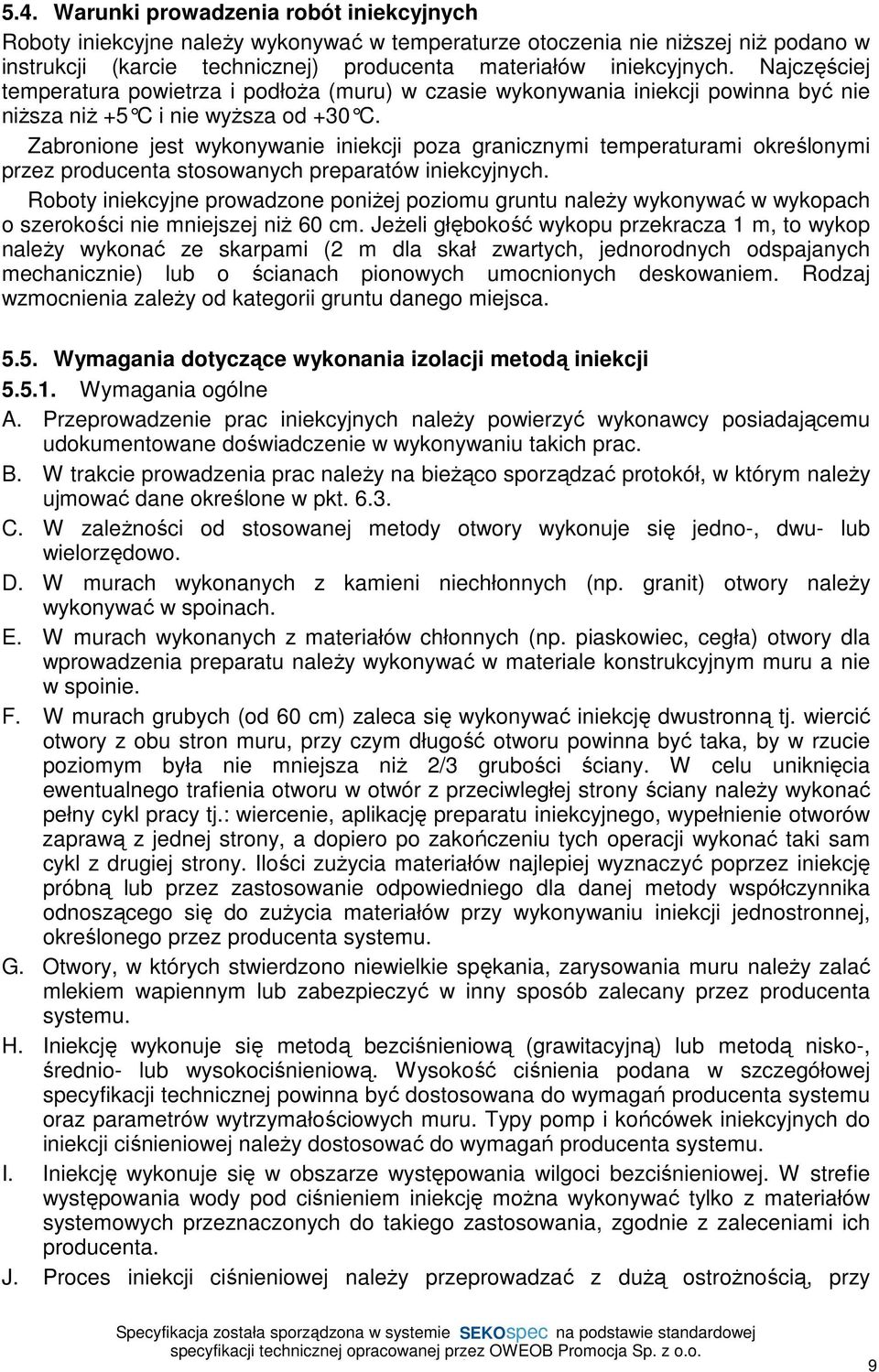 5.4. Warunki prowadzenia robót iniekcyjnych

Roboty iniekcyjne należy wykonywać w temperaturze otoczenia nie niższej niż podano w instrukcji (karcie technicznej) producenta materiałów iniekcyjnych. Najczęściej temperatura powietrza i podłoża (muru) w czasie wykonywania iniekcji powinna być nie niższa niż +5°C i nie wyższa od +30°C.

Zabronione jest wykonywanie iniekcji poza granicznymi temperaturami określonymi przez producenta stosowanych preparatów iniekcyjnych.

Roboty iniekcyjne prowadzone poniżej poziomu gruntu należy wykonywać w wykopach o szerokości nie mniejszej niż 60 cm. Jeżeli głębokość wykopu przekracza 1 m, to wykop należy wykonać ze skarpami (2 m dla skał zwartych, jednorodnych odspajanych mechanicznie) lub o ścianach pionowych umocnionych deskowaniem. Rodzaj wzmocnienia zależy od kategorii gruntu danego miejsca.

5.5. Wymagania dotyczące wykonania izolacji metodą iniekcji

5.5.1. Wymagania ogólne

A. Przeprowadzenie prac iniekcyjnych należy powierzyć wykonawcy posiadającemu udokumentowane doświadczenie w wykonywaniu takich prac.

B. W trakcie prowadzenia prac należy na bieżąco sporządzać protokół, w którym należy ujmować dane określone w pkt. 6.3.

C. W zależności od stosowanej metody otwory wykonuje się jedno-, dwu- lub wielorzędowo.

D. W murach wykonanych z kamieni niechłonnych (np. granit) otwory należy wykonywać w spoinach.

E. W murach wykonanych z materiałów chłonnych (np. piaskowiec, cegła) otwory dla wprowadzenia preparatu należy wykonywać w materiale konstrukcyjnym muru a nie w spoinie.

F. W murach grubych (od 60 cm) zaleca się wykonywać iniekcję dwustronną tj. wiercić otwory z obu stron muru, przy czym długość otworu powinna być taka, by w rzucie poziomym była nie mniejsza niż 2/3 grubości ściany. W celu uniknięcia ewentualnego trafienia otworu w otwór z przeciwległej strony ściany należy wykonać pełny cykl pracy tj.: wiercenie, aplikację preparatu iniekcyjnego, wypełnienie otworów zaprawą z jednej strony, a dopiero po zakończeniu tych operacji wykonać taki sam cykl z drugiej strony. Ilości zużycia materiałów najlepiej wyznaczyć poprzez iniekcję próbną lub przez zastosowanie odpowiedniego dla danej metody współczynnika odnoszącego się do zużycia materiałów przy wykonywaniu iniekcji jednostronnej, określonego przez producenta systemu.

G. Otwory, w których stwierdzono niewielkie spękania, zarysowania muru należy zalać mlekiem wapiennym lub zabezpieczyć w inny sposób zalecany przez producenta systemu.

H. Iniekcję wykonuje się metodą bezciśnieniową (grawitacyjną) lub metodą nisko-, średnio- lub wysokociśnieniową. Wysokość ciśnienia podana w szczegółowej specyfikacji technicznej powinna być dostosowana do wymagań producenta systemu oraz parametrów wytrzymałościowych muru. Typy pomp i końcówek iniekcyjnych do iniekcji ciśnieniowej należy dostosować do wymagań producenta systemu.

I. Iniekcję wykonuje się w obszarze występowania wilgoci bezciśnieniowej. W strefie występowania wody pod ciśnieniem iniekcję można wykonywać tylko z materiałów systemowych przeznaczonych do takiego zastosowania, zgodnie z zaleceniami ich producenta.

J. Proces iniekcji ciśnieniowej należy przeprowadzać z dużą ostrożnością, przy

Specyfikacja została sporządzona w systemie SEKOspec na podstawie standardowej specyfikacji technicznej opracowanej przez OWEOB Promocja Sp. z o.o.

9